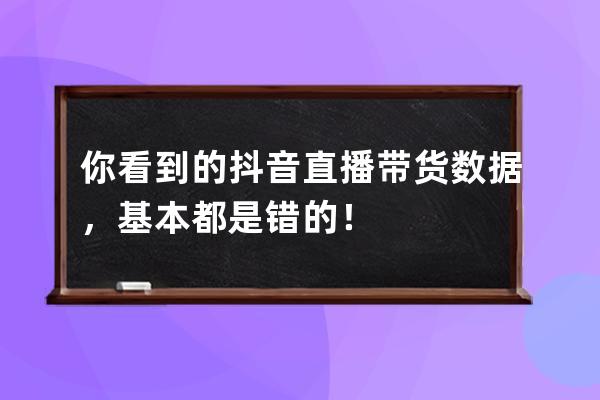 你看到的抖音直播带货数据，基本都是错的！